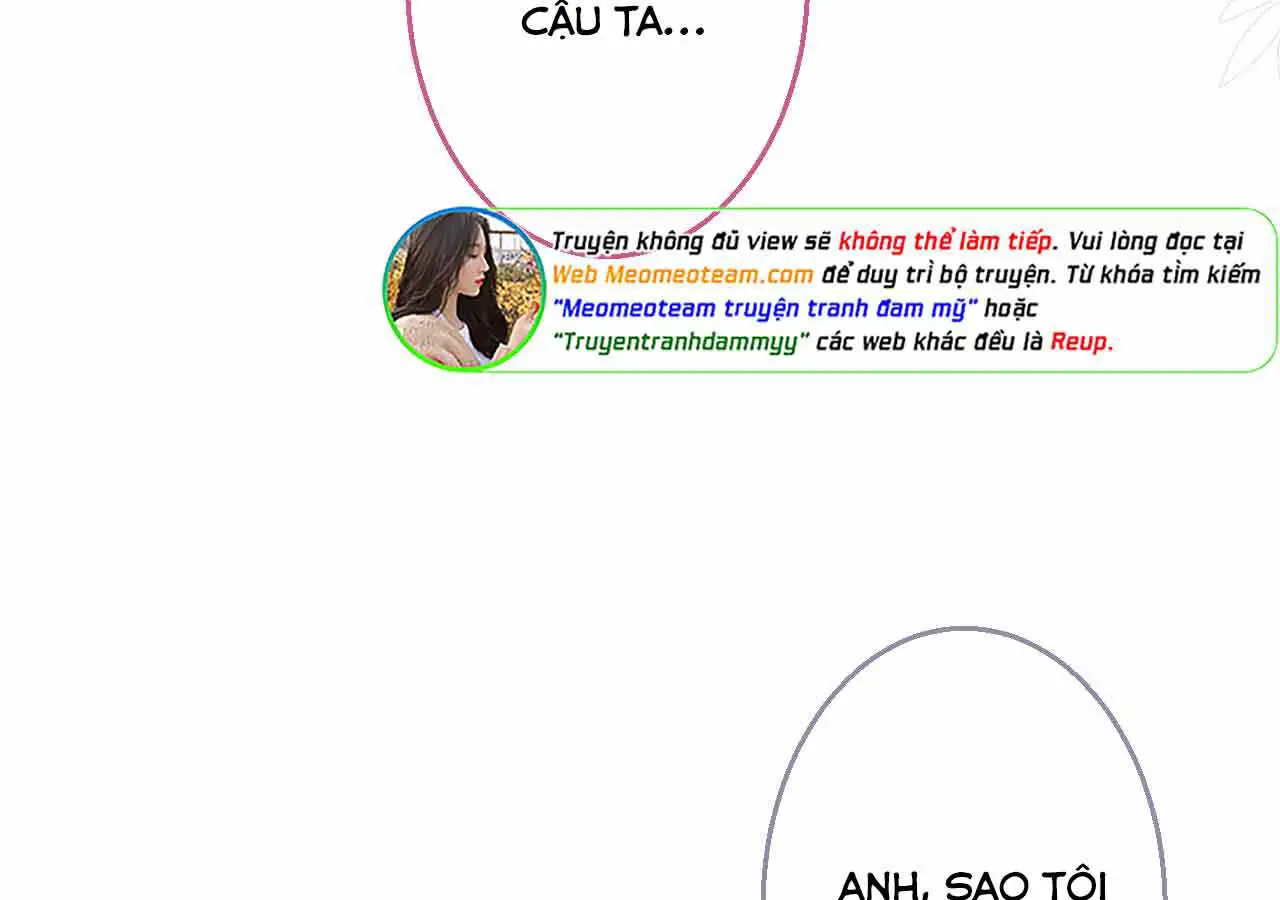 CẬU TA...

Truyện không đủ view sẽ không thể làm tiếp. Vui lòng đọc tại Web Meomeoteam.com để duy trì bộ truyện. Từ khóa tìm kiếm "Meomeoteam truyện tranh đam mỹ" hoặc "Truyentranhdammyy" các web khác đều là Reup.

ANH, SAO TÔI